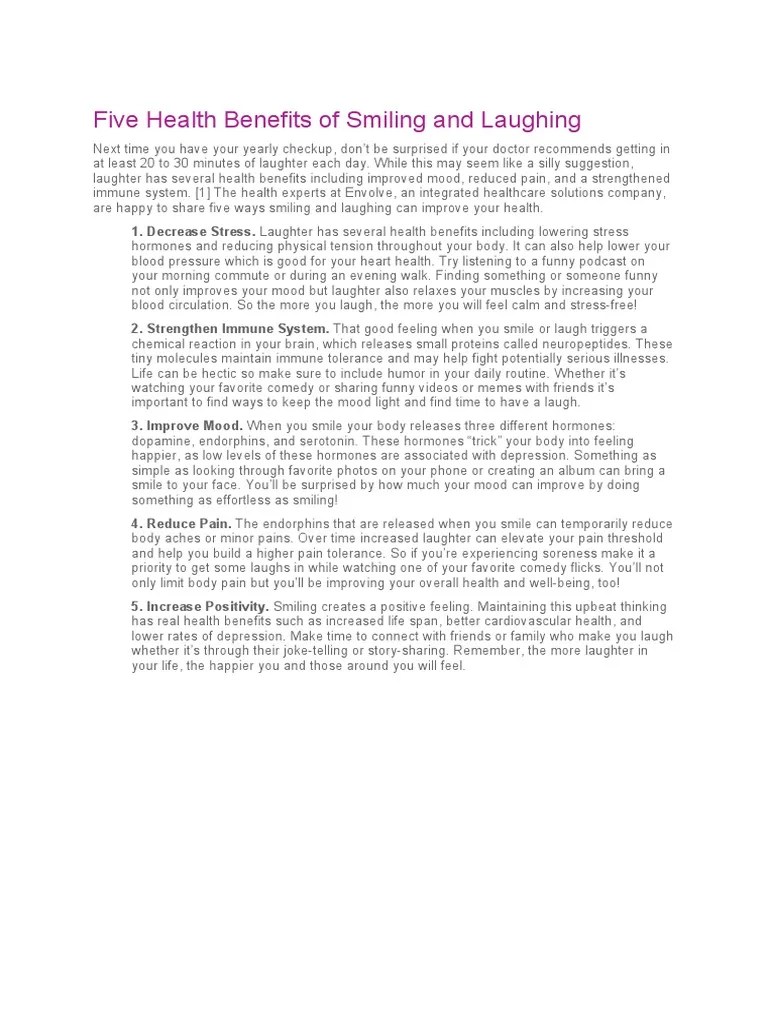 Five Health Benefits of Smiling and Laughing

Next time you have your yearly checkup, don't be surprised if your doctor recommends getting in at least 20 to 30 minutes of laughter each day. While this may seem like a silly suggestion, laughter has several health benefits including improved mood, reduced pain, and a strengthened immune system. [1] The health experts at Envolve, an integrated healthcare solutions company, are happy to share five ways smiling and laughing can improve your health.

1. Decrease Stress. Laughter has several health benefits including lowering stress hormones and reducing physical tension throughout your body. It can also help lower your blood pressure which is good for your heart health. Try listening to a funny podcast on your morning commute or during an evening walk. Finding something or someone funny not only improves your mood but laughter also relaxes your muscles by increasing your blood circulation. So the more you laugh, the more you will feel calm and stress-free!

2. Strengthen Immune System. That good feeling when you smile or laugh triggers a chemical reaction in your brain, which releases small proteins called neuropeptides. These tiny molecules maintain immune tolerance and may help fight potentially serious illnesses. Life can be hectic so make sure to include humor in your daily routine. Whether it's watching your favorite comedy or sharing funny videos or memes with friends it's important to find ways to keep the mood light and find time to have a laugh.

3. Improve Mood. When you smile your body releases three different hormones: dopamine, endorphins, and serotonin. These hormones "trick" your body into feeling happier, as low levels of these hormones are associated with depression. Something as simple as looking through favorite photos on your phone or creating an album can bring a smile to your face. You'll be surprised by how much your mood can improve by doing something as effortless as smiling!

4. Reduce Pain. The endorphins that are released when you smile can temporarily reduce body aches or minor pains. Over time increased laughter can elevate your pain threshold and help you build a higher pain tolerance. So if you're experiencing soreness make it a priority to get some laughs in while watching one of your favorite comedy flicks. You'll not only limit body pain but you'll be improving your overall health and well-being, too!

5. Increase Positivity. Smiling creates a positive feeling. Maintaining this upbeat thinking has real health benefits such as increased life span, better cardiovascular health, and lower rates of depression. Make time to connect with friends or family who make you laugh whether it's through their joke-telling or story-sharing. Remember, the more laughter in your life, the happier you and those around you will feel.